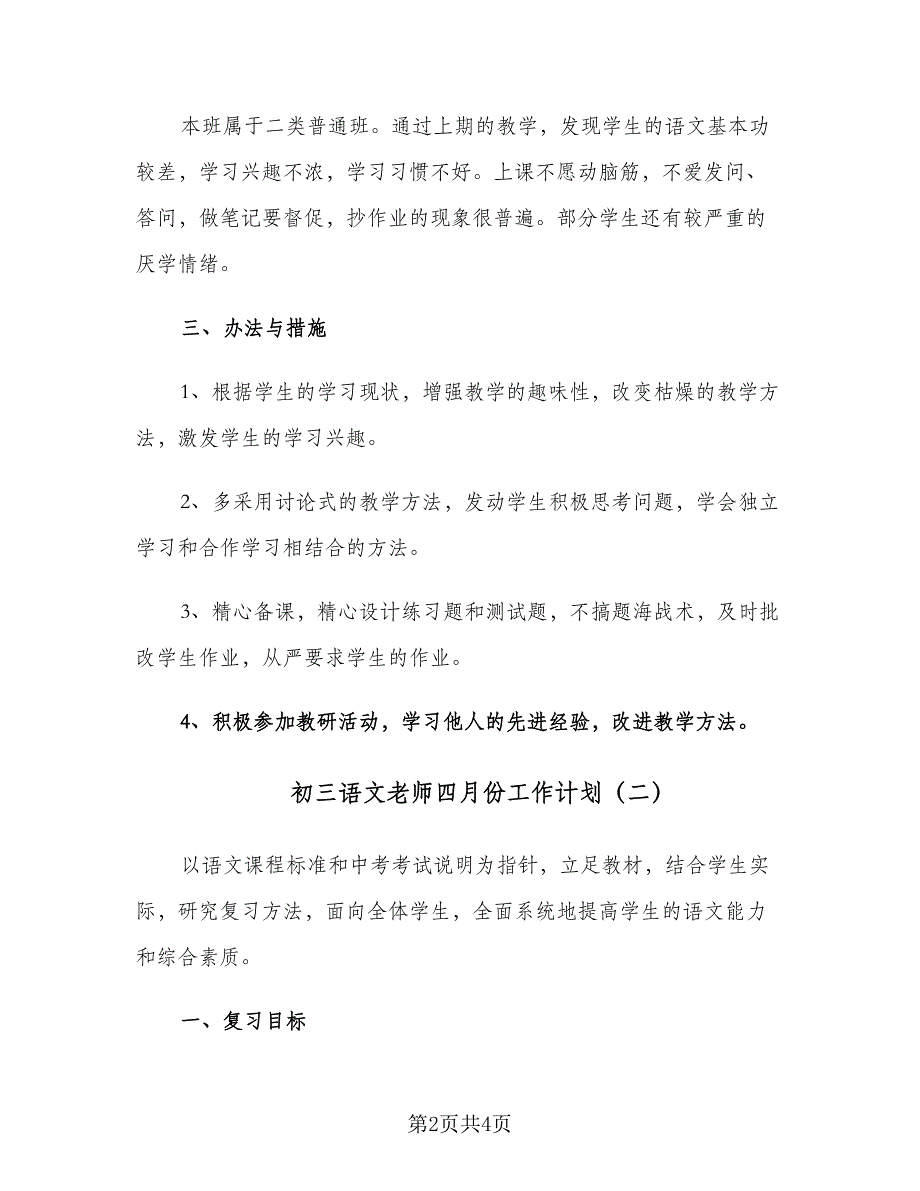 本班属于二类普通班。通过上期的教学，发现学生的语文基本功较差，学习兴趣不浓，学习习惯不好。上课不愿动脑筋，不爱发问、答问，做笔记要督促，抄作业的现象很普遍。部分学生还有较严重的厌学情绪。

三、办法与措施

1、根据学生的学习现状，增强教学的趣味性，改变枯燥的教学方法，激发学生的学习兴趣。

2、多采用讨论式的教学方法，发动学生积极思考问题，学会独立学习和合作学习相结合的方法。

3、精心备课，精心设计练习题和测试题，不搞题海战术，及时批改学生作业，从严要求学生的作业。

4、积极参加教研活动，学习他人的先进经验，改进教学方法。

初三语文老师四月份工作计划（二）

以语文课程标准和中考考试说明为指针，立足教材，结合学生实际，研究复习方法，面向全体学生，全面系统地提高学生的语文能力和综合素质。

一、复习目标

第2页共4页